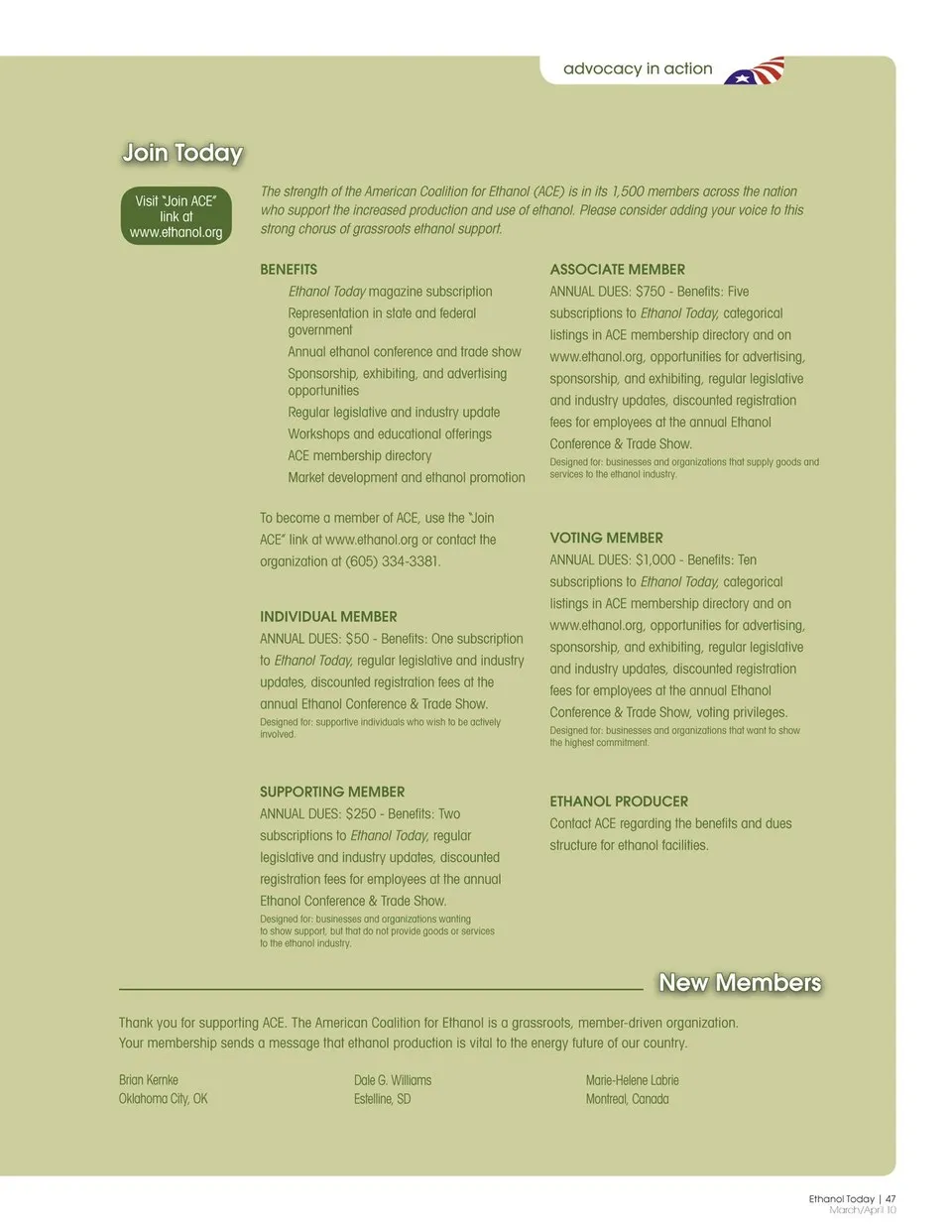 advocacy in action

Join Today

Visit "Join ACE" link at www.ethanol.org

The strength of the American Coalition for Ethanol (ACE) is in its 1,500 members across the nation who support the increased production and use of ethanol. Please consider adding your voice to this strong chorus of grassroots ethanol support.

BENEFITS

Ethanol Today magazine subscription

Representation in state and federal government

Annual ethanol conference and trade show

Sponsorship, exhibiting, and advertising opportunities

Regular legislative and industry update

Workshops and educational offerings

ACE membership directory

Market development and ethanol promotion

To become a member of ACE, use the "Join ACE" link at www.ethanol.org or contact the organization at (605) 334-3381.

INDIVIDUAL MEMBER

ANNUAL DUES: $50 - Benefits: One subscription to Ethanol Today, regular legislative and industry updates, discounted registration fees at the annual Ethanol Conference & Trade Show.

Designed for: supportive individuals who wish to be actively involved.

SUPPORTING MEMBER

ANNUAL DUES: $250 - Benefits: Two subscriptions to Ethanol Today, regular legislative and industry updates, discounted registration fees for employees at the annual Ethanol Conference & Trade Show.

Designed for: businesses and organizations wanting to show support, but that do not provide goods or services to the ethanol industry.

ASSOCIATE MEMBER

ANNUAL DUES: $750 - Benefits: Five subscriptions to Ethanol Today, categorical listings in ACE membership directory and on www.ethanol.org, opportunities for advertising, sponsorship, and exhibiting, regular legislative and industry updates, discounted registration fees for employees at the annual Ethanol Conference & Trade Show.

Designed for: businesses and organizations that supply goods and services to the ethanol industry.

VOTING MEMBER

ANNUAL DUES: $1,000 - Benefits: Ten subscriptions to Ethanol Today, categorical listings in ACE membership directory and on www.ethanol.org, opportunities for advertising, sponsorship, and exhibiting, regular legislative and industry updates, discounted registration fees for employees at the annual Ethanol Conference & Trade Show, voting privileges.

Designed for: businesses and organizations that want to show the highest commitment.

ETHANOL PRODUCER

Contact ACE regarding the benefits and dues structure for ethanol facilities.

New Members

Thank you for supporting ACE. The American Coalition for Ethanol is a grassroots, member-driven organization. Your membership sends a message that ethanol production is vital to the energy future of our country.

Brian Kernke
Oklahoma City, OK

Dale G. Williams
Estelline, SD

Marie-Helene Labrie
Montreal, Canada

Ethanol Today | 47
March/April 10